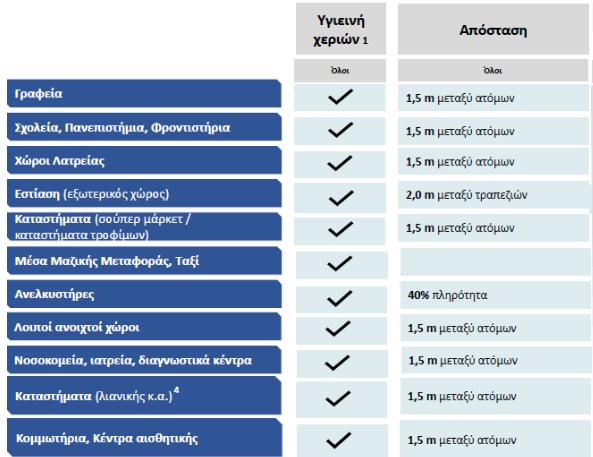 |  | Υγιεινή χεριών 1 | Απόσταση |
|---|---|---|
|  | Όλοι | Όλοι |
| Γραφεία | ✓ | 1,5 m μεταξύ ατόμων |
| Σχολεία, Πανεπιστήμια, Φροντιστήρια | ✓ | 1,5 m μεταξύ ατόμων |
| Χώροι Λατρείας | ✓ | 1,5 m μεταξύ ατόμων |
| Εστίαση (εξωτερικός χώρος) | ✓ | 2,0 m μεταξύ τραπεζιών |
| Καταστήματα (σούπερ μάρκετ / καταστήματα τροφίμων) | ✓ | 1,5 m μεταξύ ατόμων |
| Μέσα Μαζικής Μεταφοράς, Ταξί | ✓ |  |
| Ανελκυστήρες | ✓ | 40% πληρότητα |
| Λοιποί ανοιχτοί χώροι | ✓ | 1,5 m μεταξύ ατόμων |
| Νοσοκομεία, ιατρεία, διαγνωστικά κέντρα | ✓ | 1,5 m μεταξύ ατόμων |
| Καταστήματα (λιανικής κ.α.) $^4$ | ✓ | 1,5 m μεταξύ ατόμων |
| Κομμωτήρια, Κέντρα αισθητικής | ✓ | 1,5 m μεταξύ ατόμων |